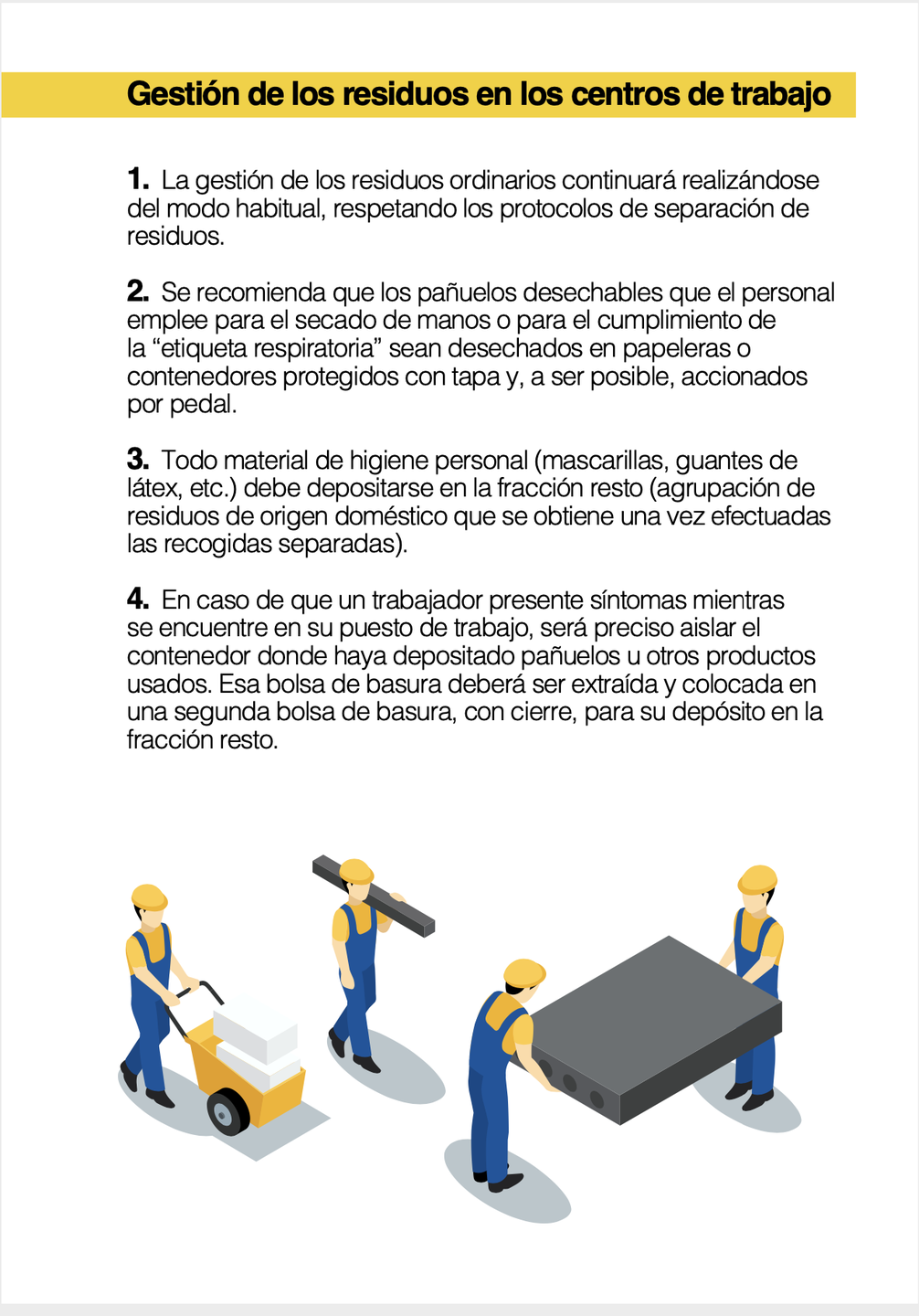 Gestión de los residuos en los centros de trabajo

1. La gestión de los residuos ordinarios continuará realizándose del modo habitual, respetando los protocolos de separación de residuos.

2. Se recomienda que los pañuelos desechables que el personal emplee para el secado de manos o para el cumplimiento de la “etiqueta respiratoria” sean desechados en papeleras o contenedores protegidos con tapa y, a ser posible, accionados por pedal.

3. Todo material de higiene personal (mascarillas, guantes de látex, etc.) debe depositarse en la fracción resto (agrupación de residuos de origen doméstico que se obtiene una vez efectuadas las recogidas separadas).

4. En caso de que un trabajador presente síntomas mientras se encuentre en su puesto de trabajo, será preciso aislar el contenedor donde haya depositado pañuelos u otros productos usados. Esa bolsa de basura deberá ser extraída y colocada en una segunda bolsa de basura, con cierre, para su depósito en la fracción resto.